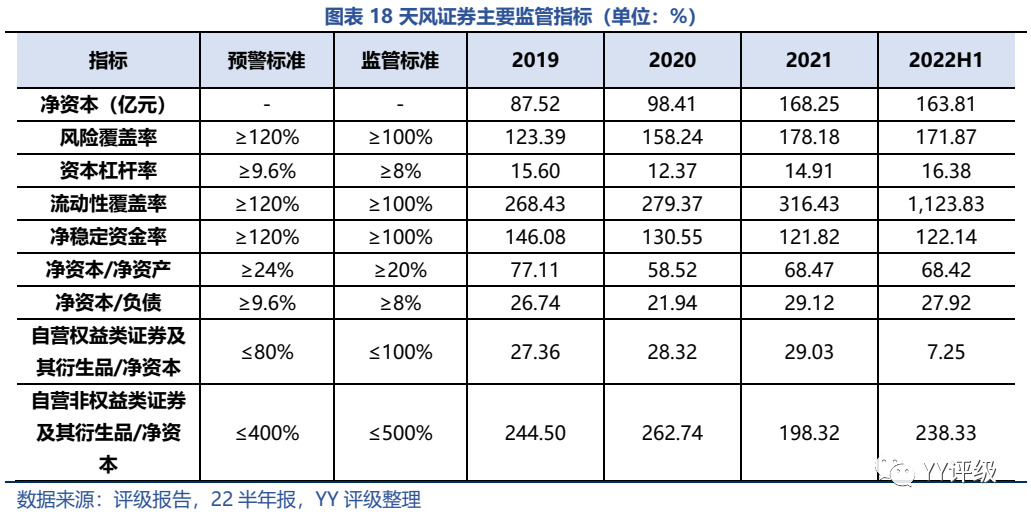 图表 18 天风证券主要监管指标（单位：%）

| 指标 | 预警标准 | 监管标准 | 2019 | 2020 | 2021 | 2022H1 |
|---|---|---|---|---|---|---|
| 净资本（亿元） | - | - | 87.52 | 98.41 | 168.25 | 163.81 |
| 风险覆盖率 | ≥120% | ≥100% | 123.39 | 158.24 | 178.18 | 171.87 |
| 资本杠杆率 | ≥9.6% | ≥8% | 15.60 | 12.37 | 14.91 | 16.38 |
| 流动性覆盖率 | ≥120% | ≥100% | 268.43 | 279.37 | 316.43 | 1,123.83 |
| 净稳定资金率 | ≥120% | ≥100% | 146.08 | 130.55 | 121.82 | 122.14 |
| 净资本/净资产 | ≥24% | ≥20% | 77.11 | 58.52 | 68.47 | 68.42 |
| 净资本/负债 | ≥9.6% | ≥8% | 26.74 | 21.94 | 29.12 | 27.92 |
| 自营权益类证券及其衍生品/净资本 | ≤80% | ≤100% | 27.36 | 28.32 | 29.03 | 7.25 |
| 自营非权益类证券及其衍生品/净资本 | ≤400% | ≤500% | 244.50 | 262.74 | 198.32 | 238.33 |

YY评级

数据来源：评级报告，22 半年报，YY 评级整理